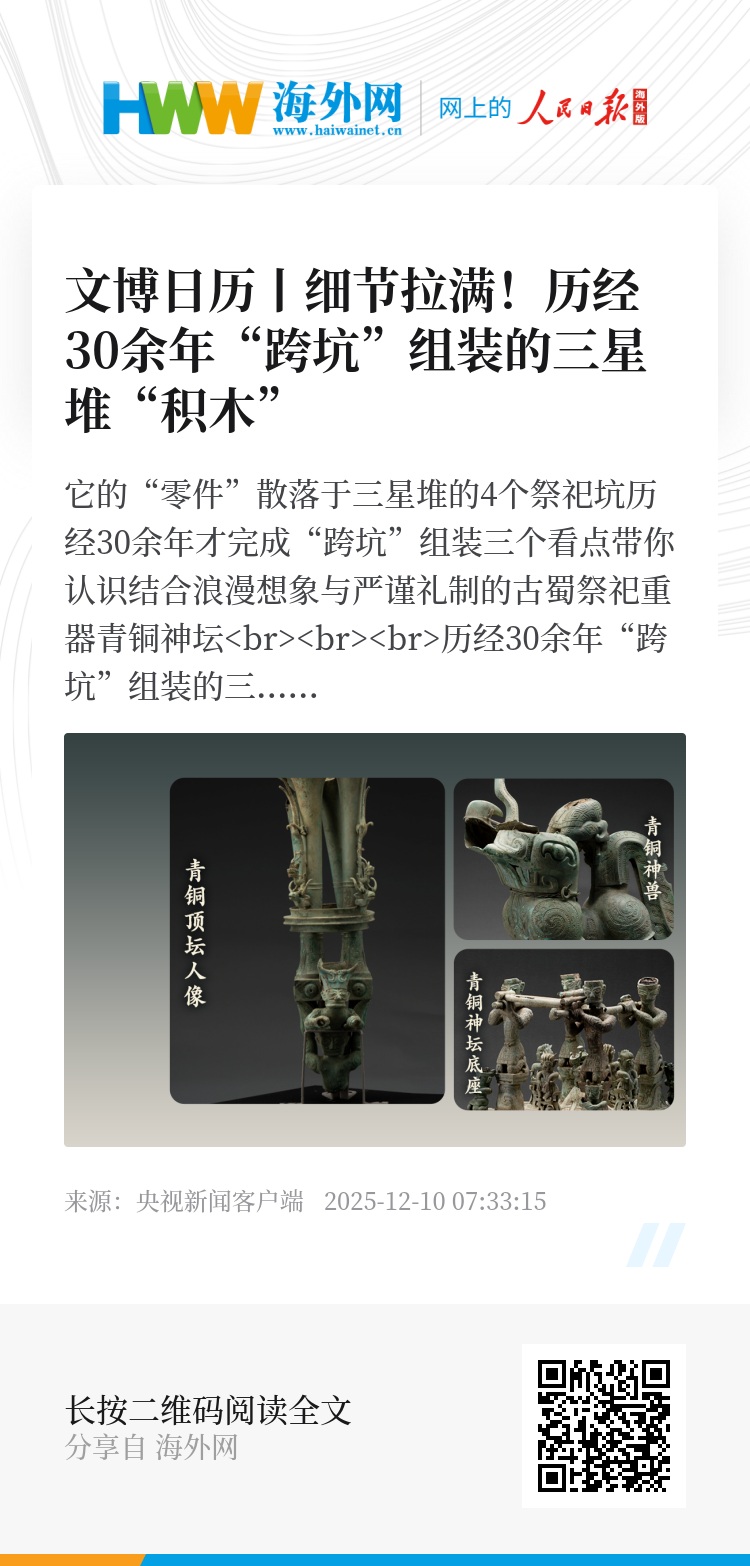 HWW 海外网
www.haiwainet.cn

网上的 人民日报 海外版

文博日历丨细节拉满！历经30余年“跨坑”组装的三星堆“积木”

它的“零件”散落于三星堆的4个祭祀坑历经30余年才完成“跨坑”组装三个看点带你认识结合浪漫想象与严谨礼制的古蜀祭祀重器青铜神坛<br><br><br>历经30余年“跨坑”组装的三......

青铜顶坛人像

青铜神兽

青铜神坛底座

来源：央视新闻客户端 2025-12-10 07:33:15

长按二维码阅读全文
分享自 海外网